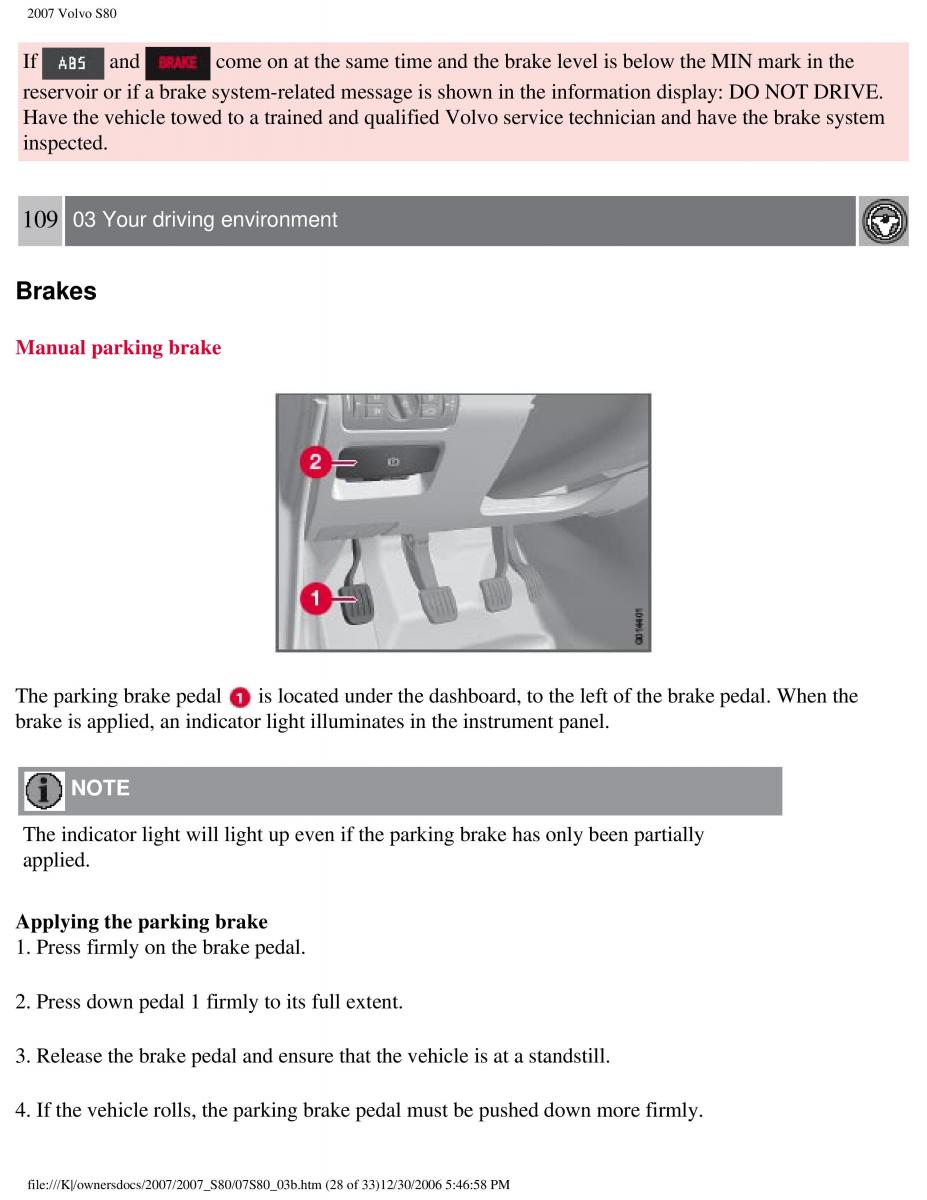 2007 Volvo S80

If ABS and BRAKE come on at the same time and the brake level is below the MIN mark in the reservoir or if a brake system-related message is shown in the information display: DO NOT DRIVE. Have the vehicle towed to a trained and qualified Volvo service technician and have the brake system inspected.

109 03 Your driving environment

Brakes

Manual parking brake

2

1

G014401

The parking brake pedal 1 is located under the dashboard, to the left of the brake pedal. When the brake is applied, an indicator light illuminates in the instrument panel.

NOTE

The indicator light will light up even if the parking brake has only been partially applied.

Applying the parking brake
1. Press firmly on the brake pedal.

2. Press down pedal 1 firmly to its full extent.

3. Release the brake pedal and ensure that the vehicle is at a standstill.

4. If the vehicle rolls, the parking brake pedal must be pushed down more firmly.

file:///K|/ownersdocs/2007/2007_S80/07S80_03b.htm (28 of 33)12/30/2006 5:46:58 PM